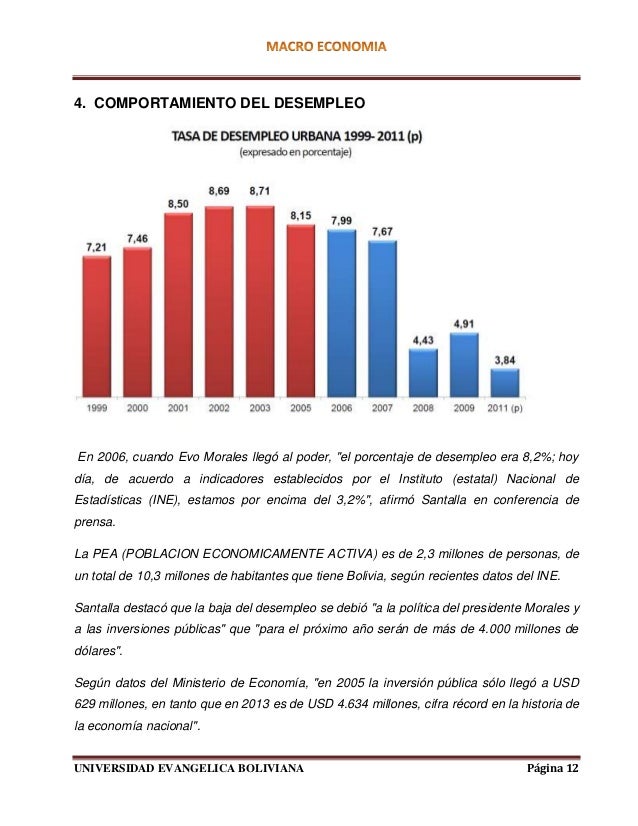 MACRO ECONOMIA

4. COMPORTAMIENTO DEL DESEMPLEO

TASA DE DESEMPLEO URBANA 1999- 2011 (p)
(expresado en porcentaje)

7,21 7,46 8,50 8,69 8,71 8,15 7,99 7,67 4,43 4,91 3,84

1999 2000 2001 2002 2003 2005 2006 2007 2008 2009 2011 (p)

En 2006, cuando Evo Morales llegó al poder, "el porcentaje de desempleo era 8,2%; hoy día, de acuerdo a indicadores establecidos por el Instituto (estatal) Nacional de Estadísticas (INE), estamos por encima del 3,2%", afirmó Santalla en conferencia de prensa.

La PEA (POBLACION ECONOMICAMENTE ACTIVA) es de 2,3 millones de personas, de un total de 10,3 millones de habitantes que tiene Bolivia, según recientes datos del INE.

Santalla destacó que la baja del desempleo se debió "a la política del presidente Morales y a las inversiones públicas" que "para el próximo año serán de más de 4.000 millones de dólares".

Según datos del Ministerio de Economía, "en 2005 la inversión pública sólo llegó a USD 629 millones, en tanto que en 2013 es de USD 4.634 millones, cifra récord en la historia de la economía nacional".

UNIVERSIDAD EVANGELICA BOLIVIANA Página 12